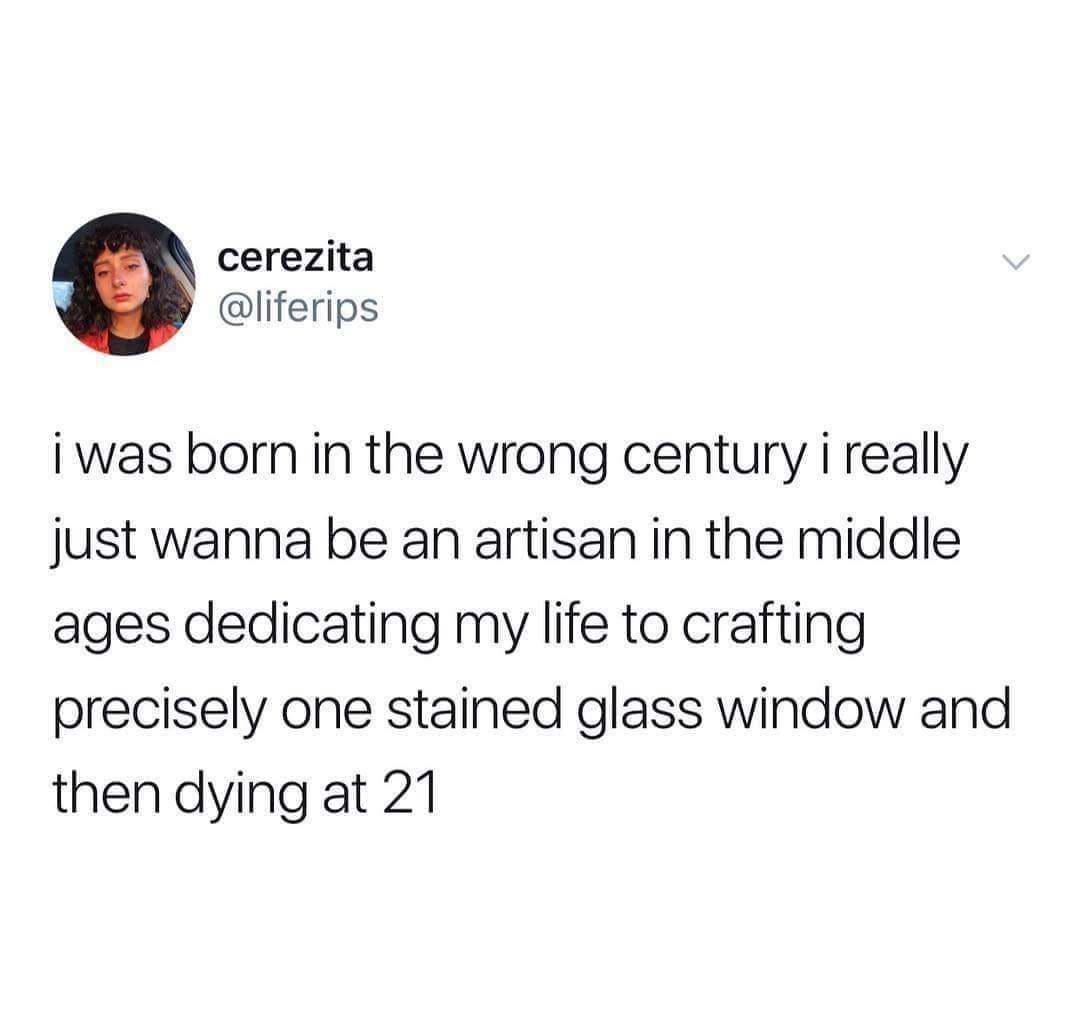 cerezita
@liferips

i was born in the wrong century i really just wanna be an artisan in the middle ages dedicating my life to crafting precisely one stained glass window and then dying at 21